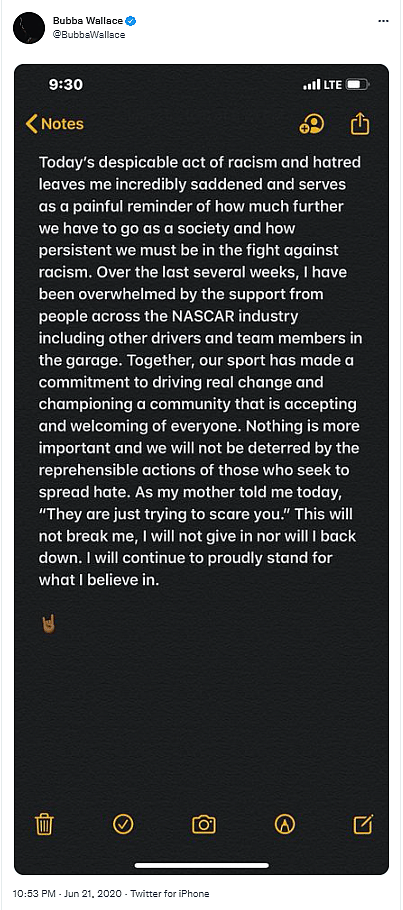 Bubba Wallace
@BubbaWallace

9:30
LTE

Notes

Today's despicable act of racism and hatred leaves me incredibly saddened and serves as a painful reminder of how much further we have to go as a society and how persistent we must be in the fight against racism. Over the last several weeks, I have been overwhelmed by the support from people across the NASCAR industry including other drivers and team members in the garage. Together, our sport has made a commitment to driving real change and championing a community that is accepting and welcoming of everyone. Nothing is more important and we will not be deterred by the reprehensible actions of those who seek to spread hate. As my mother told me today, "They are just trying to scare you." This will not break me, I will not give in nor will I back down. I will continue to proudly stand for what I believe in.

🤘🏾

10:53 PM · Jun 21, 2020 · Twitter for iPhone